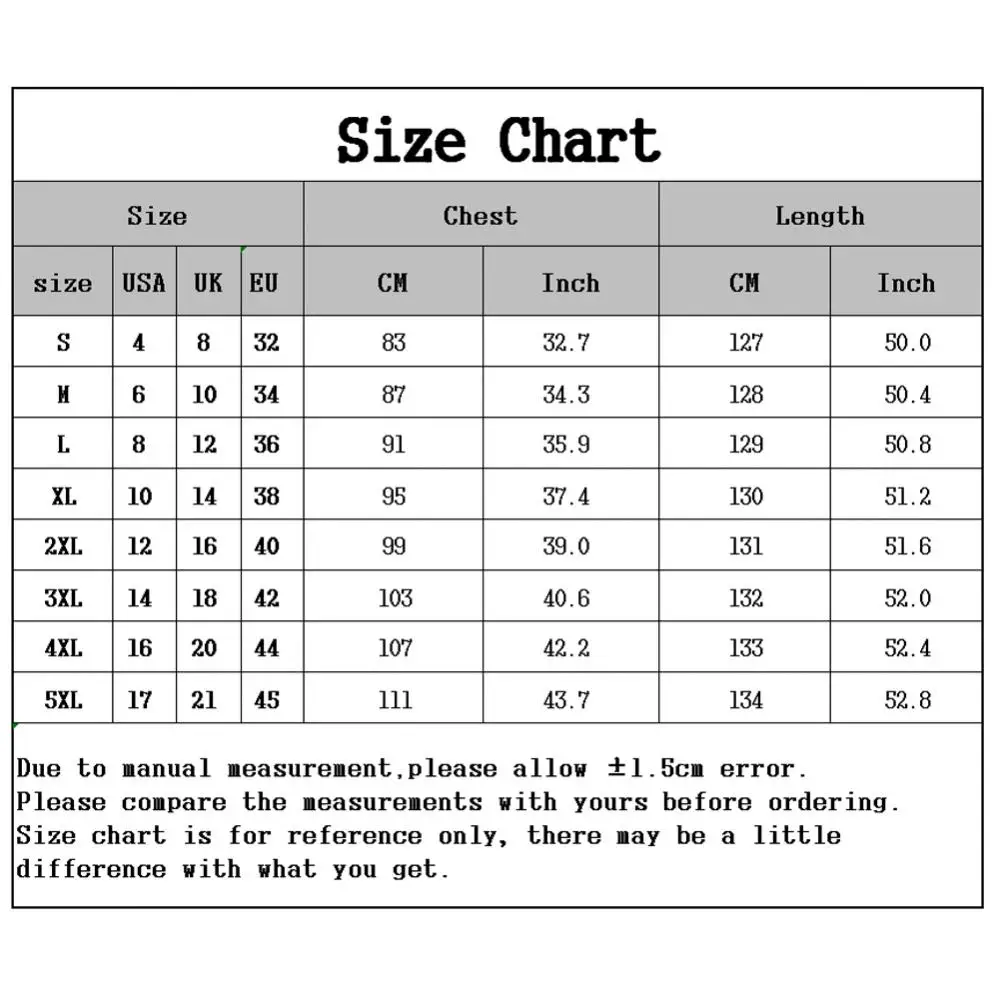 Size Chart

| Size | | | | Chest | | Length | |
|---|---|---|---|---|---|---|---|
| size | USA | UK | EU | CM | Inch | CM | Inch |
| S | 4 | 8 | 32 | 83 | 32.7 | 127 | 50.0 |
| M | 6 | 10 | 34 | 87 | 34.3 | 128 | 50.4 |
| L | 8 | 12 | 36 | 91 | 35.9 | 129 | 50.8 |
| XL | 10 | 14 | 38 | 95 | 37.4 | 130 | 51.2 |
| 2XL | 12 | 16 | 40 | 99 | 39.0 | 131 | 51.6 |
| 3XL | 14 | 18 | 42 | 103 | 40.6 | 132 | 52.0 |
| 4XL | 16 | 20 | 44 | 107 | 42.2 | 133 | 52.4 |
| 5XL | 17 | 21 | 45 | 111 | 43.7 | 134 | 52.8 |

Due to manual measurement,please allow ±1.5cm error.
Please compare the measurements with yours before ordering.
Size chart is for reference only, there may be a little difference with what you get.